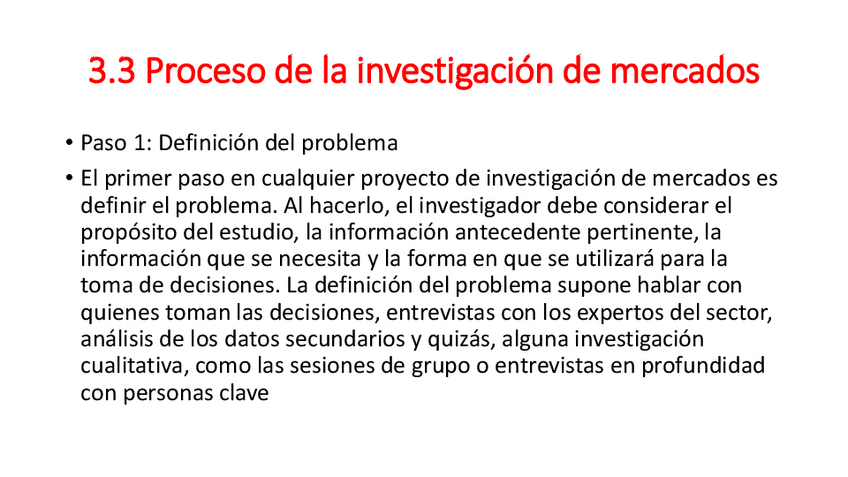 3.3 Proceso de la investigación de mercados

• Paso 1: Definición del problema

• El primer paso en cualquier proyecto de investigación de mercados es definir el problema. Al hacerlo, el investigador debe considerar el propósito del estudio, la información antecedente pertinente, la información que se necesita y la forma en que se utilizará para la toma de decisiones. La definición del problema supone hablar con quienes toman las decisiones, entrevistas con los expertos del sector, análisis de los datos secundarios y quizás, alguna investigación cualitativa, como las sesiones de grupo o entrevistas en profundidad con personas clave